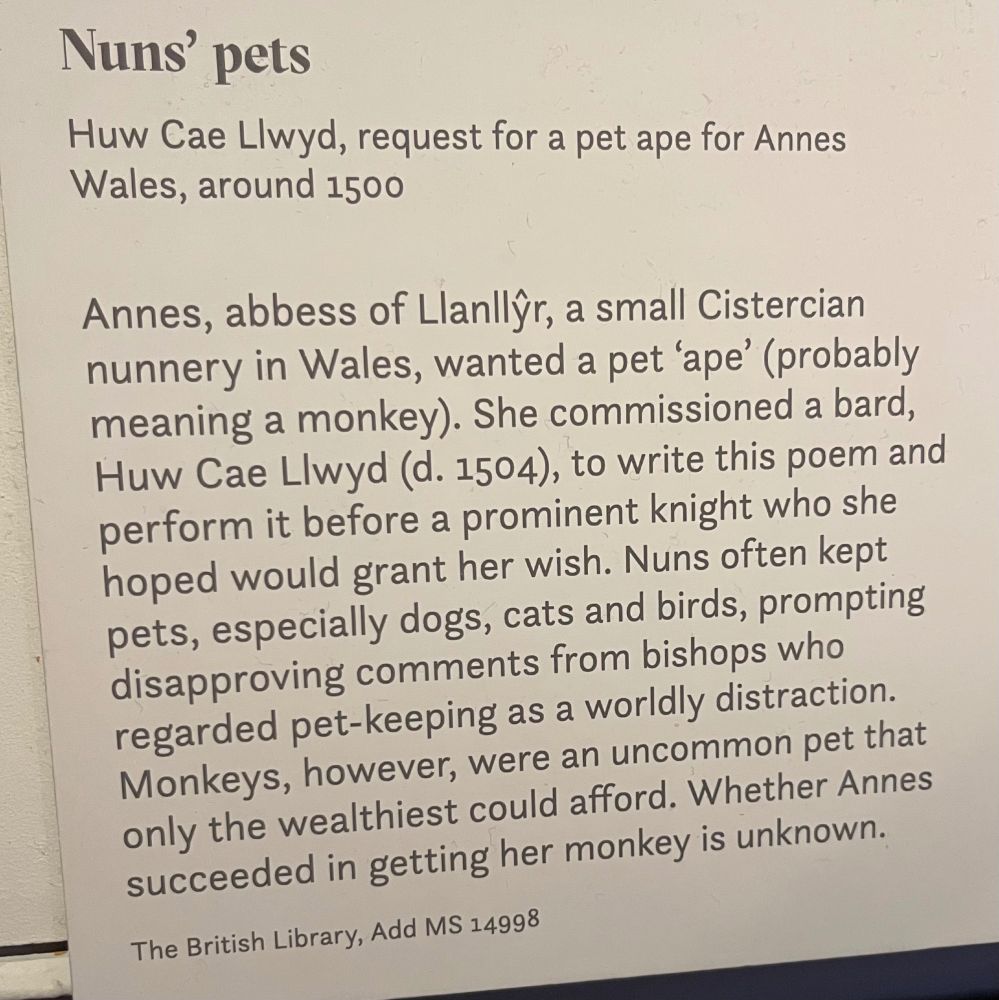 Nuns' pets

Huw Cae Llwyd, request for a pet ape for Annes Wales, around 1500

Annes, abbess of Llanllŷr, a small Cistercian nunnery in Wales, wanted a pet 'ape' (probably meaning a monkey). She commissioned a bard, Huw Cae Llwyd (d. 1504), to write this poem and perform it before a prominent knight who she hoped would grant her wish. Nuns often kept pets, especially dogs, cats and birds, prompting disapproving comments from bishops who regarded pet-keeping as a worldly distraction. Monkeys, however, were an uncommon pet that only the wealthiest could afford. Whether Annes succeeded in getting her monkey is unknown.

The British Library, Add MS 14998